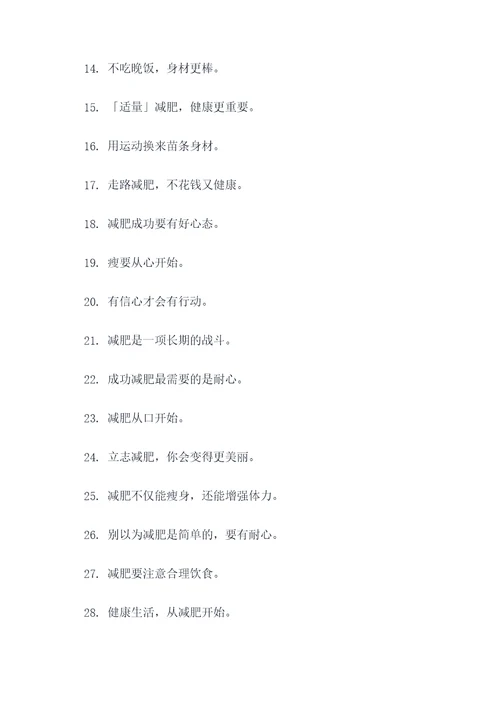 14. 不吃晚饭，身材更棒。

15. 「适量」减肥，健康更重要。

16. 用运动换来苗条身材。

17. 走路减肥，不花钱又健康。

18. 减肥成功要有好心态。

19. 瘦要从心开始。

20. 有信心才会有行动。

21. 减肥是一项长期的战斗。

22. 成功减肥最需要的是耐心。

23. 减肥从口开始。

24. 立志减肥，你会变得更美丽。

25. 减肥不仅能瘦身，还能增强体力。

26. 别以为减肥是简单的，要有耐心。

27. 减肥要注意合理饮食。

28. 健康生活，从减肥开始。